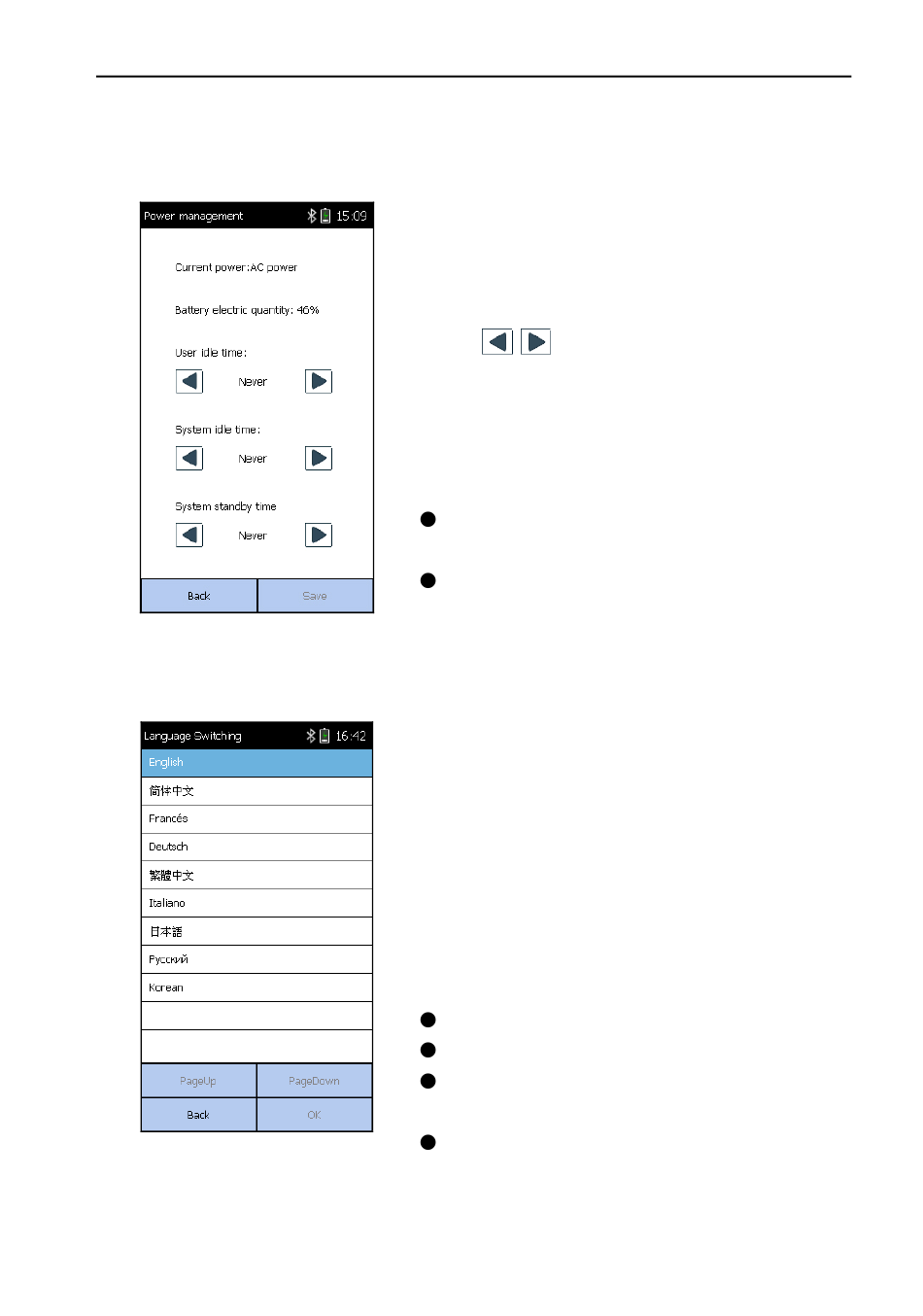 Power management 15:09

Current power:AC power

Battery electric quantity: 46%

User idle time:

Never

System idle time:

Never

System standby time

Never

Back

Save

Language Switching 16:42

English

简体中文

Francés

Deutsch

繁體中文

Italiano

日本語

Русский

Korean

PageUp

PageDown

Back

OK